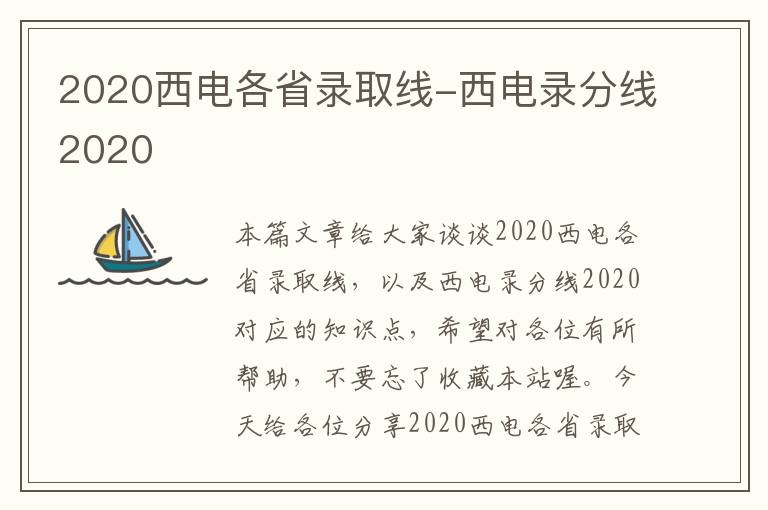 2020西电各省录取线-西电录分线2020

本篇文章给大家谈谈2020西电各省录取线，以及西电录分线2020对应的知识点，希望对各位有所帮助，不要忘了收藏本站喔。今天给各位分享2020西电各省录取